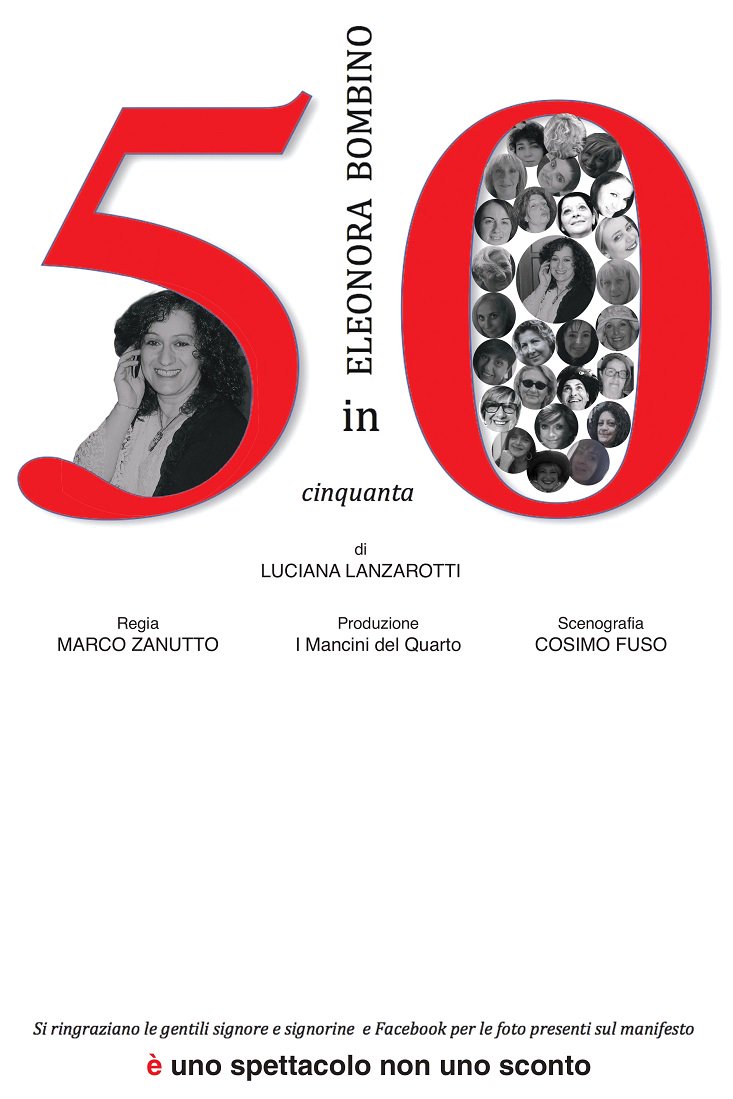 ELEONORA BOMBINO

in

50

cinquanta

di
LUCIANA LANZAROTTI

Regia
MARCO ZANUTTO

Produzione
I Mancini del Quarto

Scenografia
COSIMO FUSO

Si ringraziano le gentili signore e signorine e Facebook per le foto presenti sul manifesto

è uno spettacolo non uno sconto